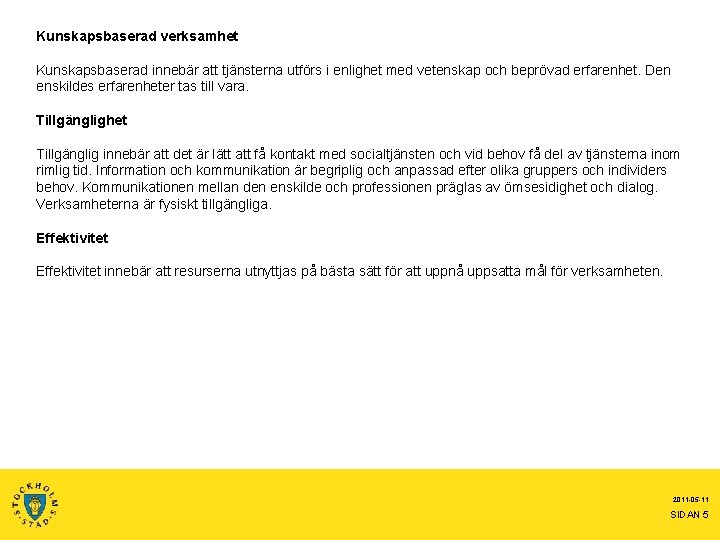 Kunskapsbaserad verksamhet

Kunskapsbaserad innebär att tjänsterna utförs i enlighet med vetenskap och beprövad erfarenhet. Den enskildes erfarenheter tas till vara.

Tillgänglighet

Tillgänglig innebär att det är lätt att få kontakt med socialtjänsten och vid behov få del av tjänsterna inom rimlig tid. Information och kommunikation är begriplig och anpassad efter olika gruppers och individers behov. Kommunikationen mellan den enskilde och professionen präglas av ömsesidighet och dialog. Verksamheterna är fysiskt tillgängliga.

Effektivitet

Effektivitet innebär att resurserna utnyttjas på bästa sätt för att uppnå uppsatta mål för verksamheten.

STOCKHOLMS STAD

2011-05-11
SIDAN 5